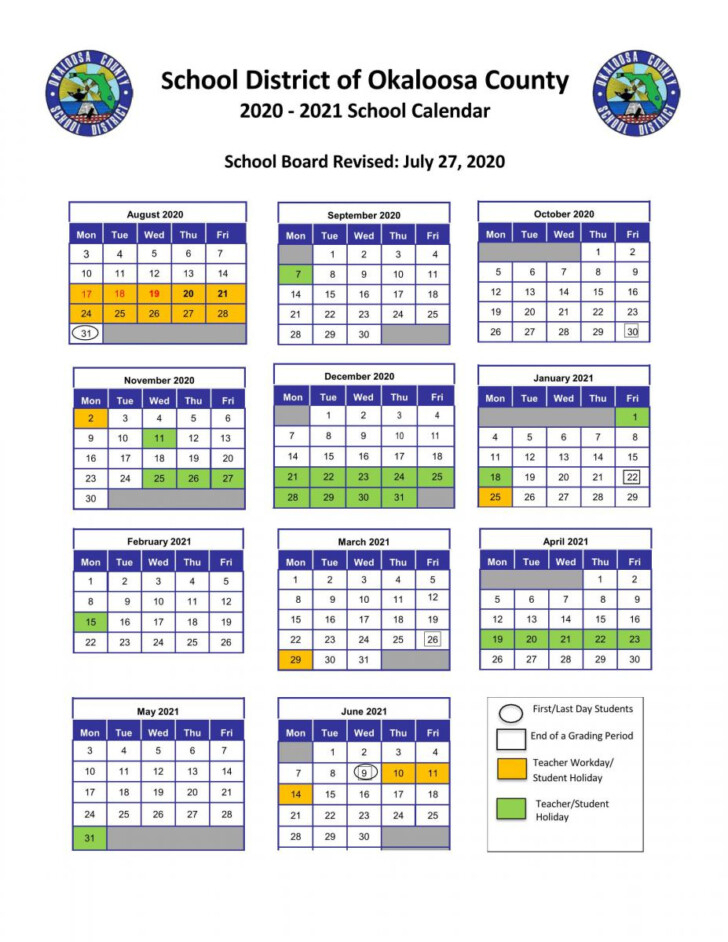 OKALOOSA COUNTY SCHOOL DISTRICT

School District of Okaloosa County
2020 - 2021 School Calendar

OKALOOSA COUNTY SCHOOL DISTRICT

School Board Revised: July 27, 2020

August 2020

| Mon | Tue | Wed | Thu | Fri |
|---|---|---|---|---|
| 3 | 4 | 5 | 6 | 7 |
| 10 | 11 | 12 | 13 | 14 |
| 17 | 18 | 19 | 20 | 21 |
| 24 | 25 | 26 | 27 | 28 |
| 31 | | | | |

September 2020

| Mon | Tue | Wed | Thu | Fri |
|---|---|---|---|---|
| | 1 | 2 | 3 | 4 |
| 7 | 8 | 9 | 10 | 11 |
| 14 | 15 | 16 | 17 | 18 |
| 21 | 22 | 23 | 24 | 25 |
| 28 | 29 | 30 | | |

October 2020

| Mon | Tue | Wed | Thu | Fri |
|---|---|---|---|---|
| | | | 1 | 2 |
| 5 | 6 | 7 | 8 | 9 |
| 12 | 13 | 14 | 15 | 16 |
| 19 | 20 | 21 | 22 | 23 |
| 26 | 27 | 28 | 29 | 30 |

November 2020

| Mon | Tue | Wed | Thu | Fri |
|---|---|---|---|---|
| 2 | 3 | 4 | 5 | 6 |
| 9 | 10 | 11 | 12 | 13 |
| 16 | 17 | 18 | 19 | 20 |
| 23 | 24 | 25 | 26 | 27 |
| 30 | | | | |

December 2020

| Mon | Tue | Wed | Thu | Fri |
|---|---|---|---|---|
| | 1 | 2 | 3 | 4 |
| 7 | 8 | 9 | 10 | 11 |
| 14 | 15 | 16 | 17 | 18 |
| 21 | 22 | 23 | 24 | 25 |
| 28 | 29 | 30 | 31 | |

January 2021

| Mon | Tue | Wed | Thu | Fri |
|---|---|---|---|---|
| | | | | 1 |
| 4 | 5 | 6 | 7 | 8 |
| 11 | 12 | 13 | 14 | 15 |
| 18 | 19 | 20 | 21 | 22 |
| 25 | 26 | 27 | 28 | 29 |

February 2021

| Mon | Tue | Wed | Thu | Fri |
|---|---|---|---|---|
| 1 | 2 | 3 | 4 | 5 |
| 8 | 9 | 10 | 11 | 12 |
| 15 | 16 | 17 | 18 | 19 |
| 22 | 23 | 24 | 25 | 26 |

March 2021

| Mon | Tue | Wed | Thu | Fri |
|---|---|---|---|---|
| 1 | 2 | 3 | 4 | 5 |
| 8 | 9 | 10 | 11 | 12 |
| 15 | 16 | 17 | 18 | 19 |
| 22 | 23 | 24 | 25 | 26 |
| 29 | 30 | 31 | | |

April 2021

| Mon | Tue | Wed | Thu | Fri |
|---|---|---|---|---|
| | | | 1 | 2 |
| 5 | 6 | 7 | 8 | 9 |
| 12 | 13 | 14 | 15 | 16 |
| 19 | 20 | 21 | 22 | 23 |
| 26 | 27 | 28 | 29 | 30 |

May 2021

| Mon | Tue | Wed | Thu | Fri |
|---|---|---|---|---|
| 3 | 4 | 5 | 6 | 7 |
| 10 | 11 | 12 | 13 | 14 |
| 17 | 18 | 19 | 20 | 21 |
| 24 | 25 | 26 | 27 | 28 |
| 31 | | | | |

June 2021

| Mon | Tue | Wed | Thu | Fri |
|---|---|---|---|---|
| | 1 | 2 | 3 | 4 |
| 7 | 8 | 9 | 10 | 11 |
| 14 | 15 | 16 | 17 | 18 |
| 21 | 22 | 23 | 24 | 25 |
| 28 | 29 | 30 | | |

First/Last Day Students
End of a Grading Period
Teacher Workday/ Student Holiday
Teacher/Student Holiday